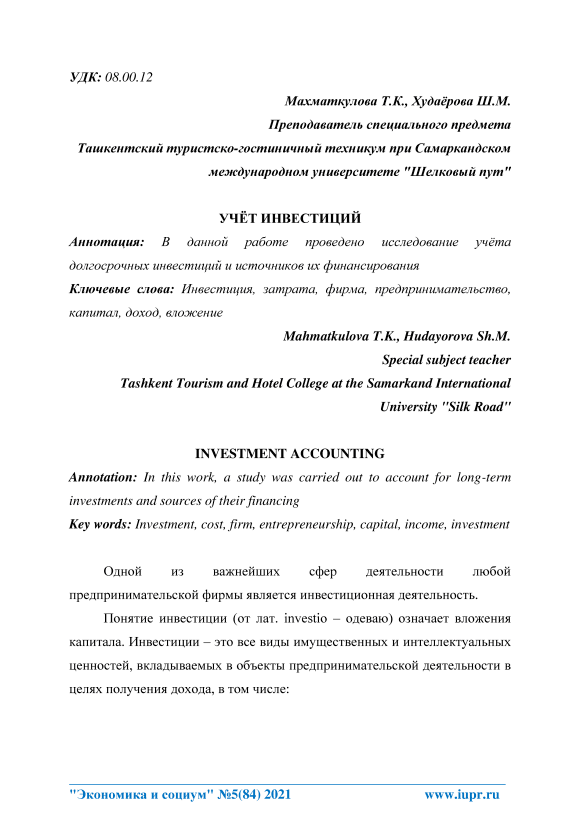 УДК: 08.00.12

Махматкулова Т.К., Худаёрова Ш.М.
Преподаватель специального предмета
Ташкентский туристско-гостиничный техникум при Самаркандском международном университете "Шелковый пут"

УЧЁТ ИНВЕСТИЦИЙ

Аннотация: В данной работе проведено исследование учёта долгосрочных инвестиций и источников их финансирования

Ключевые слова: Инвестиция, затрата, фирма, предпринимательство, капитал, доход, вложение

Mahmatkulova T.K., Hudayorova Sh.M.
Special subject teacher
Tashkent Tourism and Hotel College at the Samarkand International University "Silk Road"

INVESTMENT ACCOUNTING

Annotation: In this work, a study was carried out to account for long-term investments and sources of their financing

Key words: Investment, cost, firm, entrepreneurship, capital, income, investment

Одной из важнейших сфер деятельности любой предпринимательской фирмы является инвестиционная деятельность.

Понятие инвестиции (от лат. investio – одеваю) означает вложения капитала. Инвестиции – это все виды имущественных и интеллектуальных ценностей, вкладываемых в объекты предпринимательской деятельности в целях получения дохода, в том числе:

"Экономика и социум" №5(84) 2021 www.iupr.ru